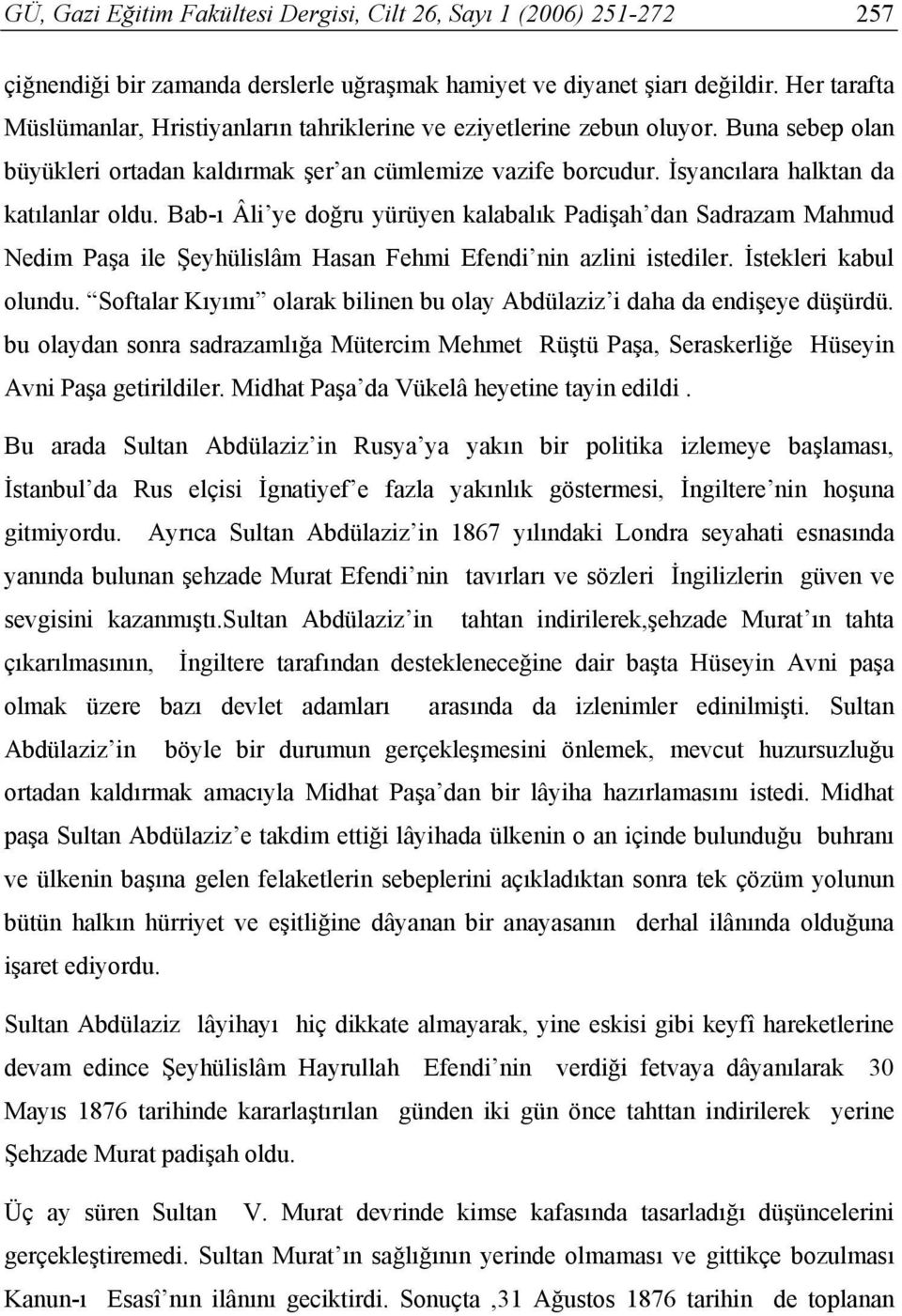 GÜ, Gazi Eğitim Fakültesi Dergisi, Cilt 26, Sayı 1 (2006) 251-272 257

çiğnendiği bir zamanda derslerle uğraşmak hamiyet ve diyanet şiarı değildir. Her tarafta Müslümanlar, Hristiyanların tahriklerine ve eziyetlerine zebun oluyor. Buna sebep olan büyükleri ortadan kaldırmak şer'an cümlemize vazife borcudur. İsyancılara halktan da katılanlar oldu. Bab-ı Âli'ye doğru yürüyen kalabalık Padişah'dan Sadrazam Mahmud Nedim Paşa ile Şeyhülislâm Hasan Fehmi Efendi'nin azlini istediler. İstekleri kabul olundu. "Softalar Kıyımı" olarak bilinen bu olay Abdülaziz'i daha da endişeye düşürdü. bu olaydan sonra sadrazamlığa Mütercim Mehmet Rüştü Paşa, Seraskerliğe Hüseyin Avni Paşa getirildiler. Midhat Paşa'da Vükelâ heyetine tayin edildi .

Bu arada Sultan Abdülaziz'in Rusya'ya yakın bir politika izlemeye başlaması, İstanbul'da Rus elçisi İgnatiyef'e fazla yakınlık göstermesi, İngiltere'nin hoşuna gitmiyordu. Ayrıca Sultan Abdülaziz'in 1867 yılındaki Londra seyahati esnasında yanında bulunan şehzade Murat Efendi'nin tavırları ve sözleri İngilizlerin güven ve sevgisini kazanmıştı.Sultan Abdülaziz'in tahtan indirilerek,şehzade Murat'ın tahta çıkarılmasının, İngiltere tarafından destekleneceğine dair başta Hüseyin Avni paşa olmak üzere bazı devlet adamları arasında da izlenimler edinilmişti. Sultan Abdülaziz'in böyle bir durumun gerçekleşmesini önlemek, mevcut huzursuzluğu ortadan kaldırmak amacıyla Midhat Paşa'dan bir lâyiha hazırlamasını istedi. Midhat paşa Sultan Abdülaziz'e takdim ettiği lâyihada ülkenin o an içinde bulunduğu buhranı ve ülkenin başına gelen felaketlerin sebeplerini açıkladıktan sonra tek çözüm yolunun bütün halkın hürriyet ve eşitliğine dâyanan bir anayasanın derhal ilânında olduğuna işaret ediyordu.

Sultan Abdülaziz lâyihayı hiç dikkate almayarak, yine eskisi gibi keyfî hareketlerine devam edince Şeyhülislâm Hayrullah Efendi'nin verdiği fetvaya dâyanılarak 30 Mayıs 1876 tarihinde kararlaştırılan günden iki gün önce tahttan indirilerek yerine Şehzade Murat padişah oldu.

Üç ay süren Sultan V. Murat devrinde kimse kafasında tasarladığı düşüncelerini gerçekleştiremedi. Sultan Murat'ın sağlığının yerinde olmaması ve gittikçe bozulması Kanun-ı Esasî'nın ilânını geciktirdi. Sonuçta ,31 Ağustos 1876 tarihin de toplanan